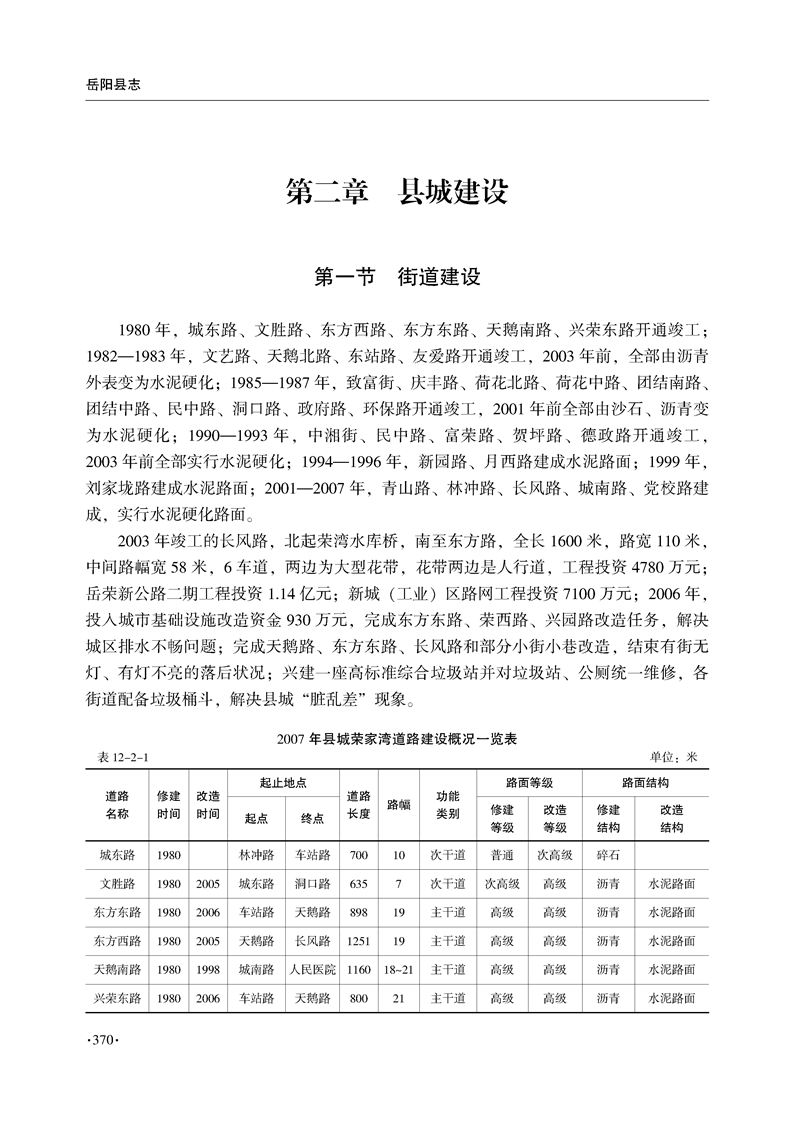 岳阳县志

第二章　县城建设

第一节　街道建设

1980年，城东路、文胜路、东方西路、东方东路、天鹅南路、兴荣东路开通竣工；1982—1983年，文艺路、天鹅北路、东站路、友爱路开通竣工，2003年前，全部由沥青外表变为水泥硬化；1985—1987年，致富街、庆丰路、荷花北路、荷花中路、团结南路、团结中路、民中路、洞口路、政府路、环保路开通竣工，2001年前全部由沙石、沥青变为水泥硬化；1990—1993年，中湘街、民中路、富荣路、贺坪路、德政路开通竣工，2003年前全部实行水泥硬化；1994—1996年，新园路、月西路建成水泥路面；1999年，刘家垅路建成水泥路面；2001—2007年，青山路、林冲路、长风路、城南路、党校路建成，实行水泥硬化路面。

2003年竣工的长风路，北起荣湾水库桥，南至东方路，全长1600米，路宽110米，中间路幅宽58米，6车道，两边为大型花带，花带两边是人行道，工程投资4780万元；岳荣新公路二期工程投资1.14亿元；新城（工业）区路网工程投资7100万元；2006年，投入城市基础设施改造资金930万元，完成东方东路、荣西路、兴园路改造任务，解决城区排水不畅问题；完成天鹅路、东方东路、长风路和部分小街小巷改造，结束有街无灯、有灯不亮的落后状况；兴建一座高标准综合垃圾站并对垃圾站、公厕统一维修，各街道配备垃圾桶斗，解决县城“脏乱差”现象。

2007年县城荣家湾道路建设概况一览表

表12-2-1　单位：米

| 道路名称 | 修建时间 | 改造时间 | 起止地点 起点 | 起止地点 终点 | 道路长度 | 路幅 | 功能类别 | 路面等级 修建等级 | 路面等级 改造等级 | 路面结构 修建结构 | 路面结构 改造结构 |
|---|---|---|---|---|---|---|---|---|---|---|---|
| 城东路 | 1980 | | 林冲路 | 车站路 | 700 | 10 | 次干道 | 普通 | 次高级 | 碎石 | |
| 文胜路 | 1980 | 2005 | 城东路 | 洞口路 | 635 | 7 | 次干道 | 次高级 | 高级 | 沥青 | 水泥路面 |
| 东方东路 | 1980 | 2006 | 车站路 | 天鹅路 | 898 | 19 | 主干道 | 高级 | 高级 | 沥青 | 水泥路面 |
| 东方西路 | 1980 | 2005 | 天鹅路 | 长风路 | 1251 | 19 | 主干道 | 高级 | 高级 | 沥青 | 水泥路面 |
| 天鹅南路 | 1980 | 1998 | 城南路 | 人民医院 | 1160 | 18~21 | 主干道 | 高级 | 高级 | 沥青 | 水泥路面 |
| 兴荣东路 | 1980 | 2006 | 车站路 | 天鹅路 | 800 | 21 | 主干道 | 高级 | 高级 | 沥青 | 水泥路面 |

·370·